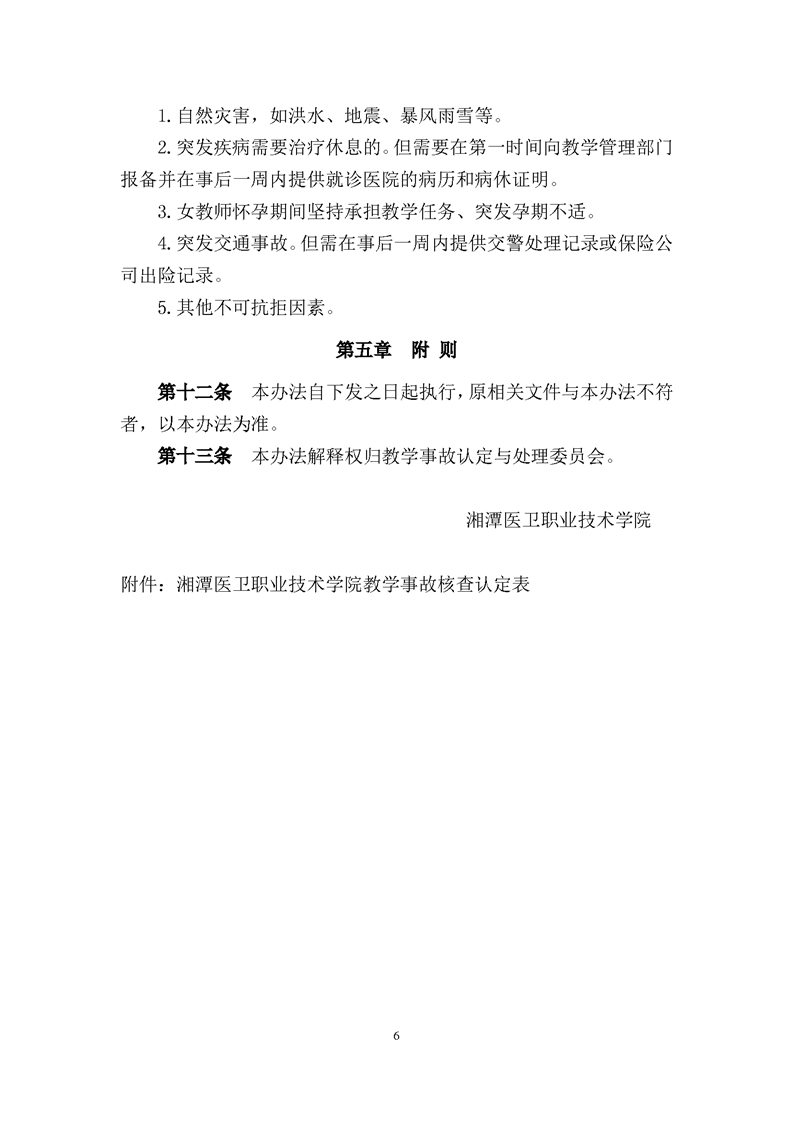 1. 自然灾害，如洪水、地震、暴风雨雪等。

2. 突发疾病需要治疗休息的。但需要在第一时间向教学管理部门报备并在事后一周内提供就诊医院的病历和病休证明。

3. 女教师怀孕期间坚持承担教学任务、突发孕期不适。

4. 突发交通事故。但需在事后一周内提供交警处理记录或保险公司出险记录。

5. 其他不可抗拒因素。

第五章　附 则

第十二条　本办法自下发之日起执行，原相关文件与本办法不符者，以本办法为准。

第十三条　本办法解释权归教学事故认定与处理委员会。

湘潭医卫职业技术学院

附件：湘潭医卫职业技术学院教学事故核查认定表

6